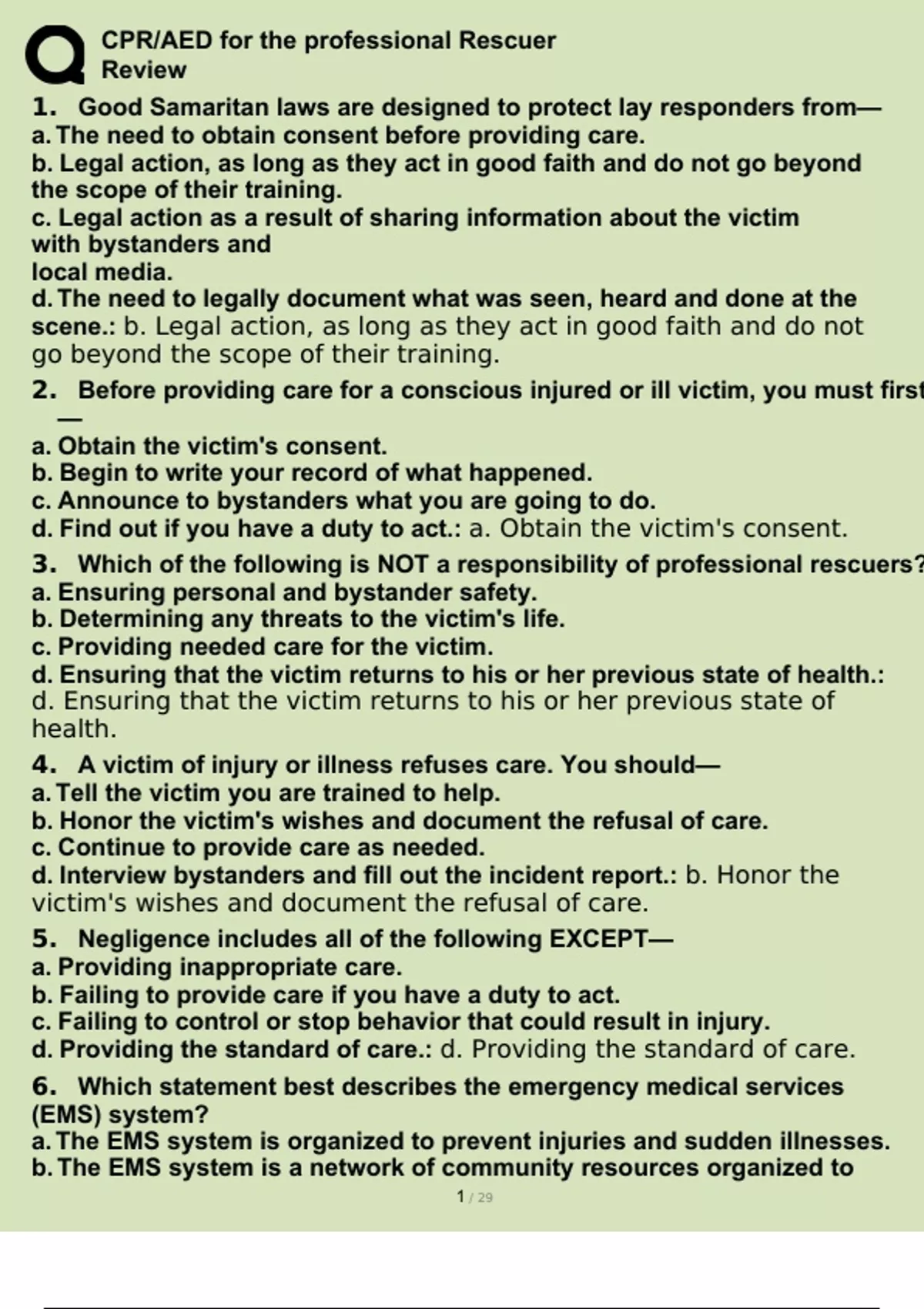 CPR/AED for the professional Rescuer Review

1. Good Samaritan laws are designed to protect lay responders from—
a. The need to obtain consent before providing care.
b. Legal action, as long as they act in good faith and do not go beyond the scope of their training.
c. Legal action as a result of sharing information about the victim with bystanders and
local media.
d. The need to legally document what was seen, heard and done at the scene.: b. Legal action, as long as they act in good faith and do not go beyond the scope of their training.

2. Before providing care for a conscious injured or ill victim, you must first —
a. Obtain the victim's consent.
b. Begin to write your record of what happened.
c. Announce to bystanders what you are going to do.
d. Find out if you have a duty to act.: a. Obtain the victim's consent.

3. Which of the following is NOT a responsibility of professional rescuers?
a. Ensuring personal and bystander safety.
b. Determining any threats to the victim's life.
c. Providing needed care for the victim.
d. Ensuring that the victim returns to his or her previous state of health.: d. Ensuring that the victim returns to his or her previous state of health.

4. A victim of injury or illness refuses care. You should—
a. Tell the victim you are trained to help.
b. Honor the victim's wishes and document the refusal of care.
c. Continue to provide care as needed.
d. Interview bystanders and fill out the incident report.: b. Honor the victim's wishes and document the refusal of care.

5. Negligence includes all of the following EXCEPT—
a. Providing inappropriate care.
b. Failing to provide care if you have a duty to act.
c. Failing to control or stop behavior that could result in injury.
d. Providing the standard of care.: d. Providing the standard of care.

6. Which statement best describes the emergency medical services (EMS) system?
a. The EMS system is organized to prevent injuries and sudden illnesses.
b. The EMS system is a network of community resources organized to

1 / 29